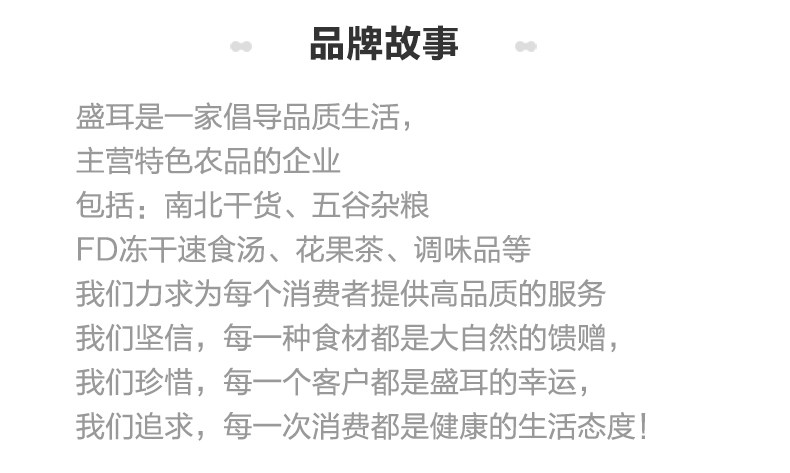 品牌故事

盛耳是一家倡导品质生活，
主营特色农品的企业
包括：南北干货、五谷杂粮
FD冻干速食汤、花果茶、调味品等
我们力求为每个消费者提供高品质的服务
我们坚信，每一种食材都是大自然的馈赠，
我们珍惜，每一个客户都是盛耳的幸运，
我们追求，每一次消费都是健康的生活态度！